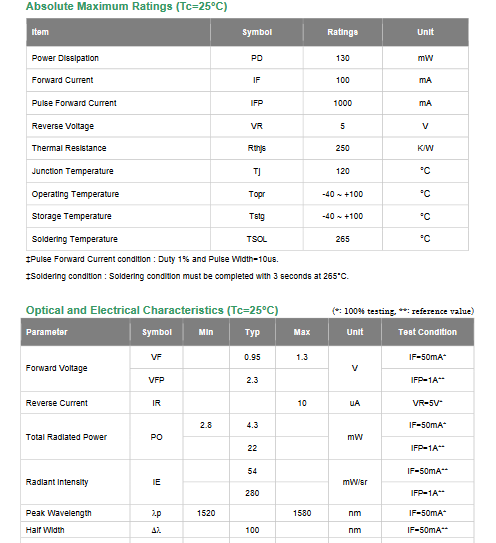 Absolute Maximum Ratings (Tc=25ºC)

| Item | Symbol | Ratings | Unit |
|---|---|---|---|
| Power Dissipation | PD | 130 | mW |
| Forward Current | IF | 100 | mA |
| Pulse Forward Current | IFP | 1000 | mA |
| Reverse Voltage | VR | 5 | V |
| Thermal Resistance | Rthjs | 250 | K/W |
| Junction Temperature | Tj | 120 | °C |
| Operating Temperature | Topr | -40 ~ +100 | °C |
| Storage Temperature | Tstg | -40 ~ +100 | °C |
| Soldering Temperature | TSOL | 265 | °C |

‡Pulse Forward Current condition : Duty 1% and Pulse Width=10us.

‡Soldering condition : Soldering condition must be completed with 3 seconds at 265°C.

Optical and Electrical Characteristics (Tc=25ºC) (*: 100% testing, **: reference value)

| Parameter | Symbol | Min | Typ | Max | Unit | Test Condition |
|---|---|---|---|---|---|---|
| Forward Voltage | VF | | 0.95 | 1.3 | V | IF=50mA* |
| | VFP | | 2.3 | | | IFP=1A** |
| Reverse Current | IR | | | 10 | uA | VR=5V* |
| Total Radiated Power | PO | 2.8 | 4.3 | | mW | IF=50mA* |
| | | | 22 | | | IFP=1A** |
| Radiant Intensity | IE | | 54 | | mW/sr | IF=50mA** |
| | | | 280 | | | IFP=1A** |
| Peak Wavelength | λp | 1520 | | 1580 | nm | IF=50mA* |
| Half Width | Δλ | | 100 | | nm | IF=50mA** |